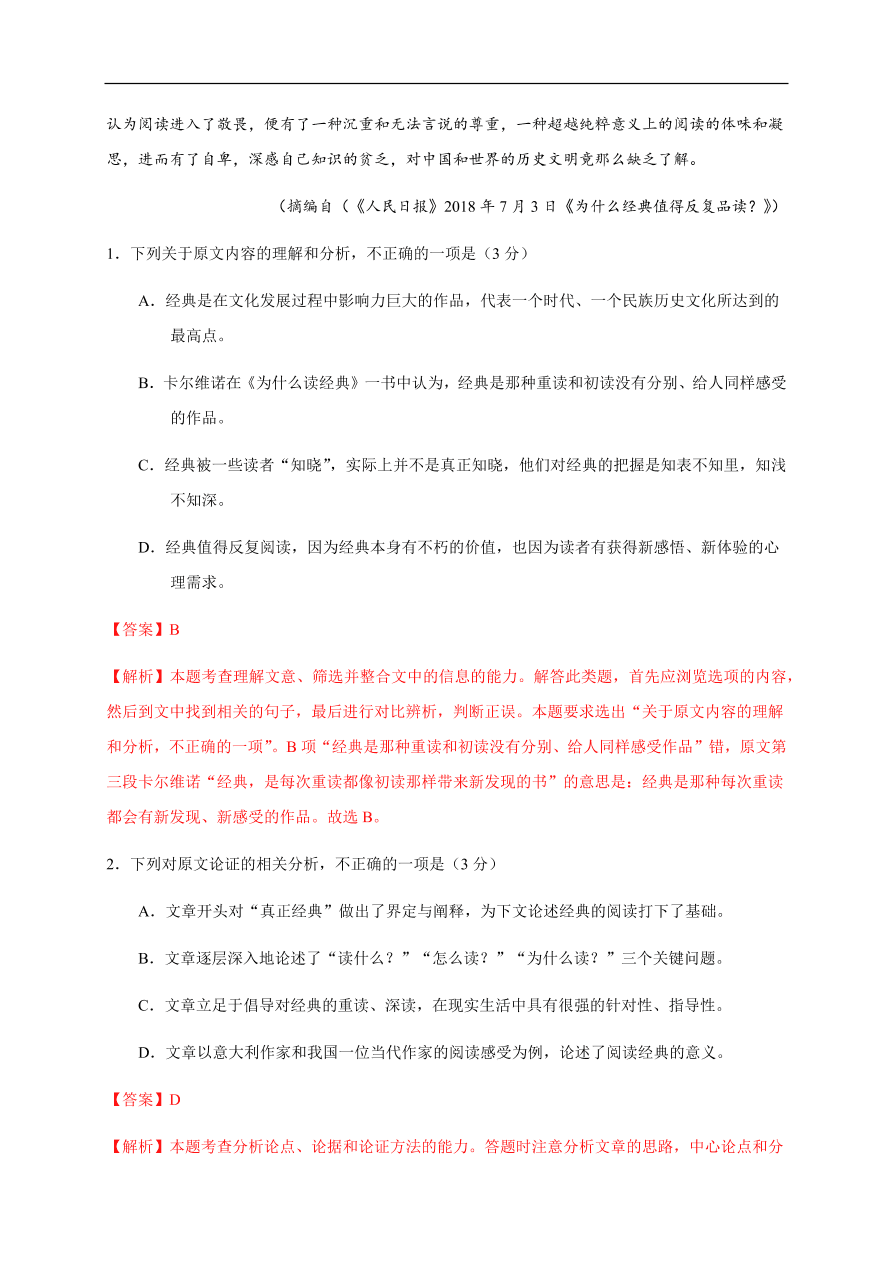 认为阅读进入了敬畏，便有了一种沉重和无法言说的尊重，一种超越纯粹意义上的阅读的体味和凝思，进而有了自卑，深感自己知识的贫乏，对中国和世界的历史文明竟那么缺乏了解。

（摘编自（《人民日报》2018 年 7 月 3 日《为什么经典值得反复品读？》）

1．下列关于原文内容的理解和分析，不正确的一项是（3 分）

A．经典是在文化发展过程中影响力巨大的作品，代表一个时代、一个民族历史文化所达到的最高点。

B．卡尔维诺在《为什么读经典》一书中认为，经典是那种重读和初读没有分别、给人同样感受的作品。

C．经典被一些读者“知晓”，实际上并不是真正知晓，他们对经典的把握是知表不知里，知浅不知深。

D．经典值得反复阅读，因为经典本身有不朽的价值，也因为读者有获得新感悟、新体验的心理需求。

【答案】B

【解析】本题考查理解文意、筛选并整合文中的信息的能力。解答此类题，首先应浏览选项的内容，然后到文中找到相关的句子，最后进行对比辨析，判断正误。本题要求选出“关于原文内容的理解和分析，不正确的一项”。B 项“经典是那种重读和初读没有分别、给人同样感受作品”错，原文第三段卡尔维诺“经典，是每次重读都像初读那样带来新发现的书”的意思是：经典是那种每次重读都会有新发现、新感受的作品。故选 B。

2．下列对原文论证的相关分析，不正确的一项是（3 分）

A．文章开头对“真正经典”做出了界定与阐释，为下文论述经典的阅读打下了基础。

B．文章逐层深入地论述了“读什么？”“怎么读？”“为什么读？”三个关键问题。

C．文章立足于倡导对经典的重读、深读，在现实生活中具有很强的针对性、指导性。

D．文章以意大利作家和我国一位当代作家的阅读感受为例，论述了阅读经典的意义。

【答案】D

【解析】本题考查分析论点、论据和论证方法的能力。答题时注意分析文章的思路，中心论点和分